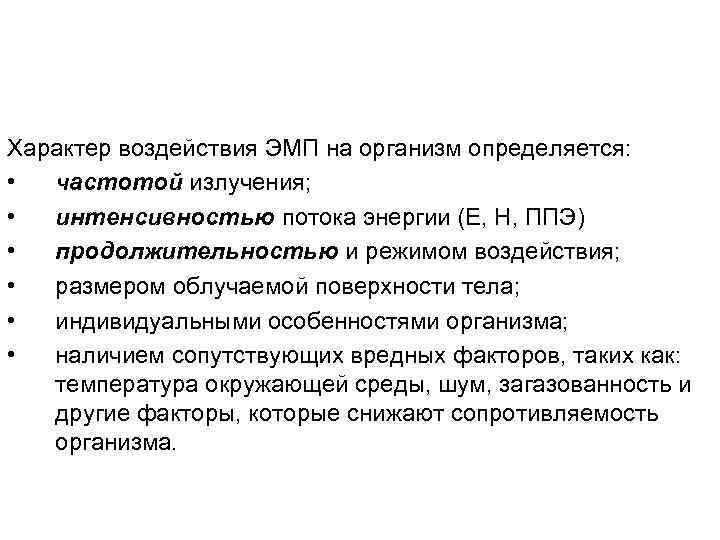 Характер воздействия ЭМП на организм определяется:

• частотой излучения;
• интенсивностью потока энергии (Е, Н, ППЭ)
• продолжительностью и режимом воздействия;
• размером облучаемой поверхности тела;
• индивидуальными особенностями организма;
• наличием сопутствующих вредных факторов, таких как: температура окружающей среды, шум, загазованность и другие факторы, которые снижают сопротивляемость организма.